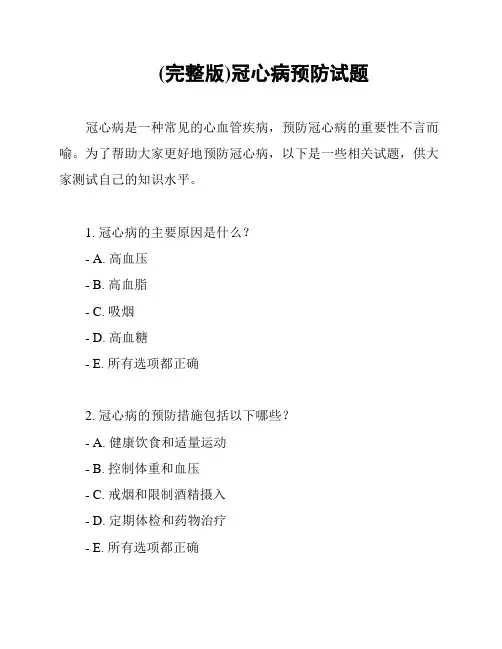 (完整版)冠心病预防试题

冠心病是一种常见的心血管疾病，预防冠心病的重要性不言而喻。为了帮助大家更好地预防冠心病，以下是一些相关试题，供大家测试自己的知识水平。

1. 冠心病的主要原因是什么？
- A. 高血压
- B. 高血脂
- C. 吸烟
- D. 高血糖
- E. 所有选项都正确

2. 冠心病的预防措施包括以下哪些？
- A. 健康饮食和适量运动
- B. 控制体重和血压
- C. 戒烟和限制酒精摄入
- D. 定期体检和药物治疗
- E. 所有选项都正确